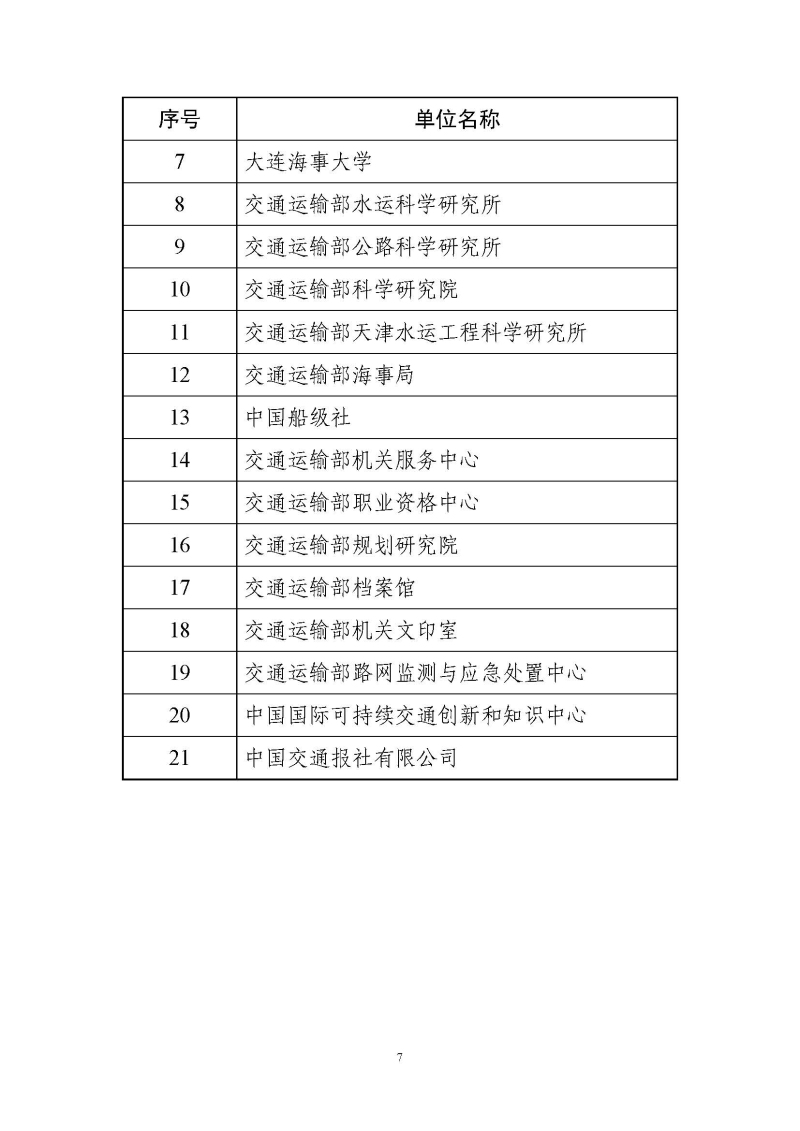 | 序号 | 单位名称 |
|---|---|
| 7 | 大连海事大学 |
| 8 | 交通运输部水运科学研究所 |
| 9 | 交通运输部公路科学研究所 |
| 10 | 交通运输部科学研究院 |
| 11 | 交通运输部天津水运工程科学研究所 |
| 12 | 交通运输部海事局 |
| 13 | 中国船级社 |
| 14 | 交通运输部机关服务中心 |
| 15 | 交通运输部职业资格中心 |
| 16 | 交通运输部规划研究院 |
| 17 | 交通运输部档案馆 |
| 18 | 交通运输部机关文印室 |
| 19 | 交通运输部路网监测与应急处置中心 |
| 20 | 中国国际可持续交通创新和知识中心 |
| 21 | 中国交通报社有限公司 |

7